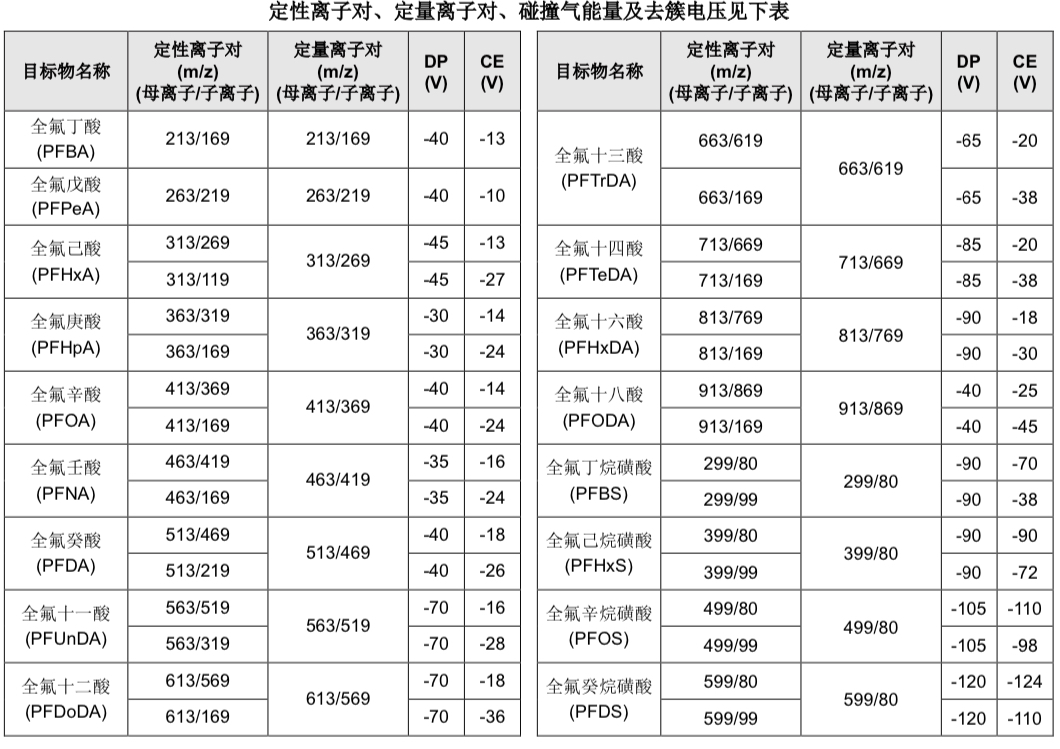 定性离子对、定量离子对、碰撞气能量及去簇电压见下表

| 目标物名称 | 定性离子对 (m/z) (母离子/子离子) | 定量离子对 (m/z) (母离子/子离子) | DP (V) | CE (V) |
|---|---|---|---|---|
| 全氟丁酸 (PFBA) | 213/169 | 213/169 | -40 | -13 |
| 全氟戊酸 (PFPeA) | 263/219 | 263/219 | -40 | -10 |
| 全氟己酸 (PFHxA) | 313/269 | 313/269 | -45 | -13 |
| | 313/119 | | -45 | -27 |
| 全氟庚酸 (PFHpA) | 363/319 | 363/319 | -30 | -14 |
| | 363/169 | | -30 | -24 |
| 全氟辛酸 (PFOA) | 413/369 | 413/369 | -40 | -14 |
| | 413/169 | | -40 | -24 |
| 全氟壬酸 (PFNA) | 463/419 | 463/419 | -35 | -16 |
| | 463/169 | | -35 | -24 |
| 全氟癸酸 (PFDA) | 513/469 | 513/469 | -40 | -18 |
| | 513/219 | | -40 | -26 |
| 全氟十一酸 (PFUnDA) | 563/519 | 563/519 | -70 | -16 |
| | 563/319 | | -70 | -28 |
| 全氟十二酸 (PFDoDA) | 613/569 | 613/569 | -70 | -18 |
| | 613/169 | | -70 | -36 |

| 目标物名称 | 定性离子对 (m/z) (母离子/子离子) | 定量离子对 (m/z) (母离子/子离子) | DP (V) | CE (V) |
|---|---|---|---|---|
| 全氟十三酸 (PFTrDA) | 663/619 | 663/619 | -65 | -20 |
| | 663/169 | | -65 | -38 |
| 全氟十四酸 (PFTeDA) | 713/669 | 713/669 | -85 | -20 |
| | 713/169 | | -85 | -38 |
| 全氟十六酸 (PFHxDA) | 813/769 | 813/769 | -90 | -18 |
| | 813/169 | | -90 | -30 |
| 全氟十八酸 (PFODA) | 913/869 | 913/869 | -40 | -25 |
| | 913/169 | | -40 | -45 |
| 全氟丁烷磺酸 (PFBS) | 299/80 | 299/80 | -90 | -70 |
| | 299/99 | | -90 | -38 |
| 全氟己烷磺酸 (PFHxS) | 399/80 | 399/80 | -90 | -90 |
| | 399/99 | | -90 | -72 |
| 全氟辛烷磺酸 (PFOS) | 499/80 | 499/80 | -105 | -110 |
| | 499/99 | | -105 | -98 |
| 全氟癸烷磺酸 (PFDS) | 599/80 | 599/80 | -120 | -124 |
| | 599/99 | | -120 | -110 |